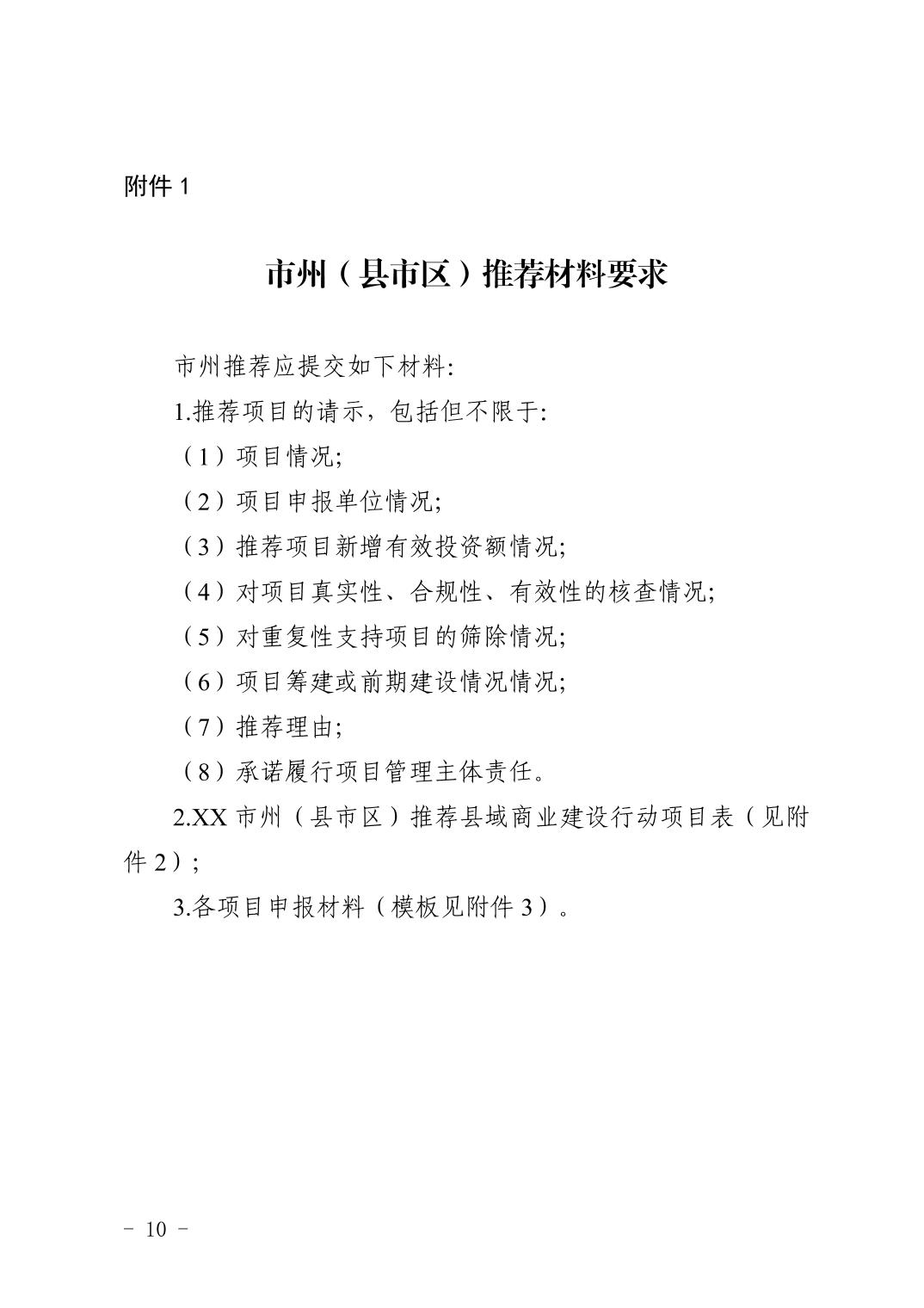 附件 1

市州（县市区）推荐材料要求

市州推荐应提交如下材料:

1.推荐项目的请示，包括但不限于:

（1）项目情况;

（2）项目申报单位情况;

（3）推荐项目新增有效投资额情况;

（4）对项目真实性、合规性、有效性的核查情况;

（5）对重复性支持项目的筛除情况;

（6）项目筹建或前期建设情况情况;

（7）推荐理由;

（8）承诺履行项目管理主体责任。

2.XX 市州（县市区）推荐县域商业建设行动项目表（见附件 2）;

3.各项目申报材料（模板见附件 3）。

- 10 -